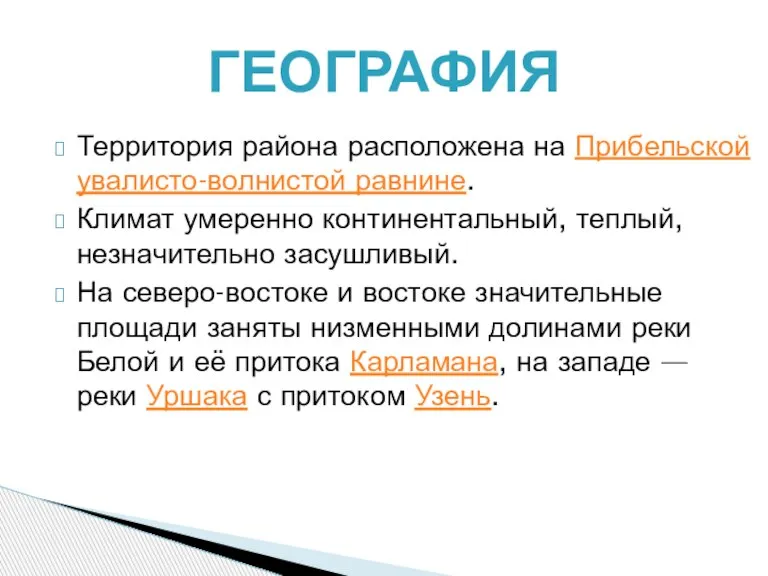 ГЕОГРАФИЯ

Территория района расположена на Прибельской увалисто-волнистой равнине.

Климат умеренно континентальный, теплый, незначительно засушливый.

На северо-востоке и востоке значительные площади заняты низменными долинами реки Белой и её притока Карламана, на западе — реки Уршака с притоком Узень.